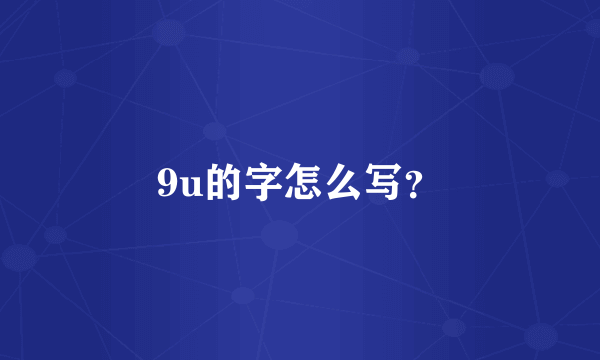 9u的字怎么写？